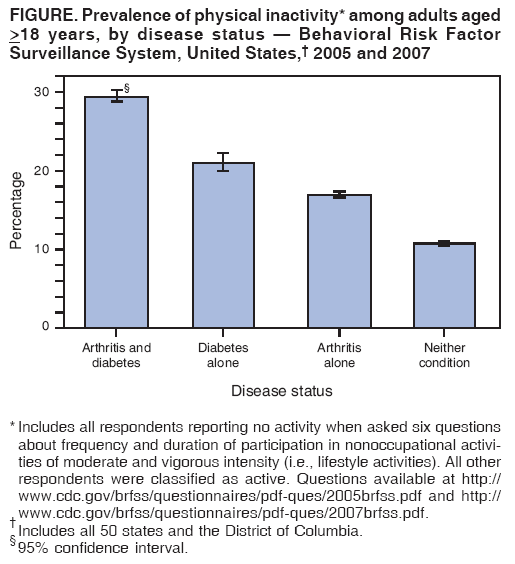 FIGURE. Prevalence of physical inactivity* among adults aged $\geq$18 years, by disease status — Behavioral Risk Factor Surveillance System, United States,† 2005 and 2007

30
20
10
0
Percentage
§
Arthritis and diabetes
Diabetes alone
Arthritis alone
Neither condition
Disease status

* Includes all respondents reporting no activity when asked six questions about frequency and duration of participation in nonoccupational activities of moderate and vigorous intensity (i.e., lifestyle activities). All other respondents were classified as active. Questions available at http://www.cdc.gov/brfss/questionnaires/pdf-ques/2005brfss.pdf and http://www.cdc.gov/brfss/questionnaires/pdf-ques/2007brfss.pdf.
† Includes all 50 states and the District of Columbia.
§ 95% confidence interval.